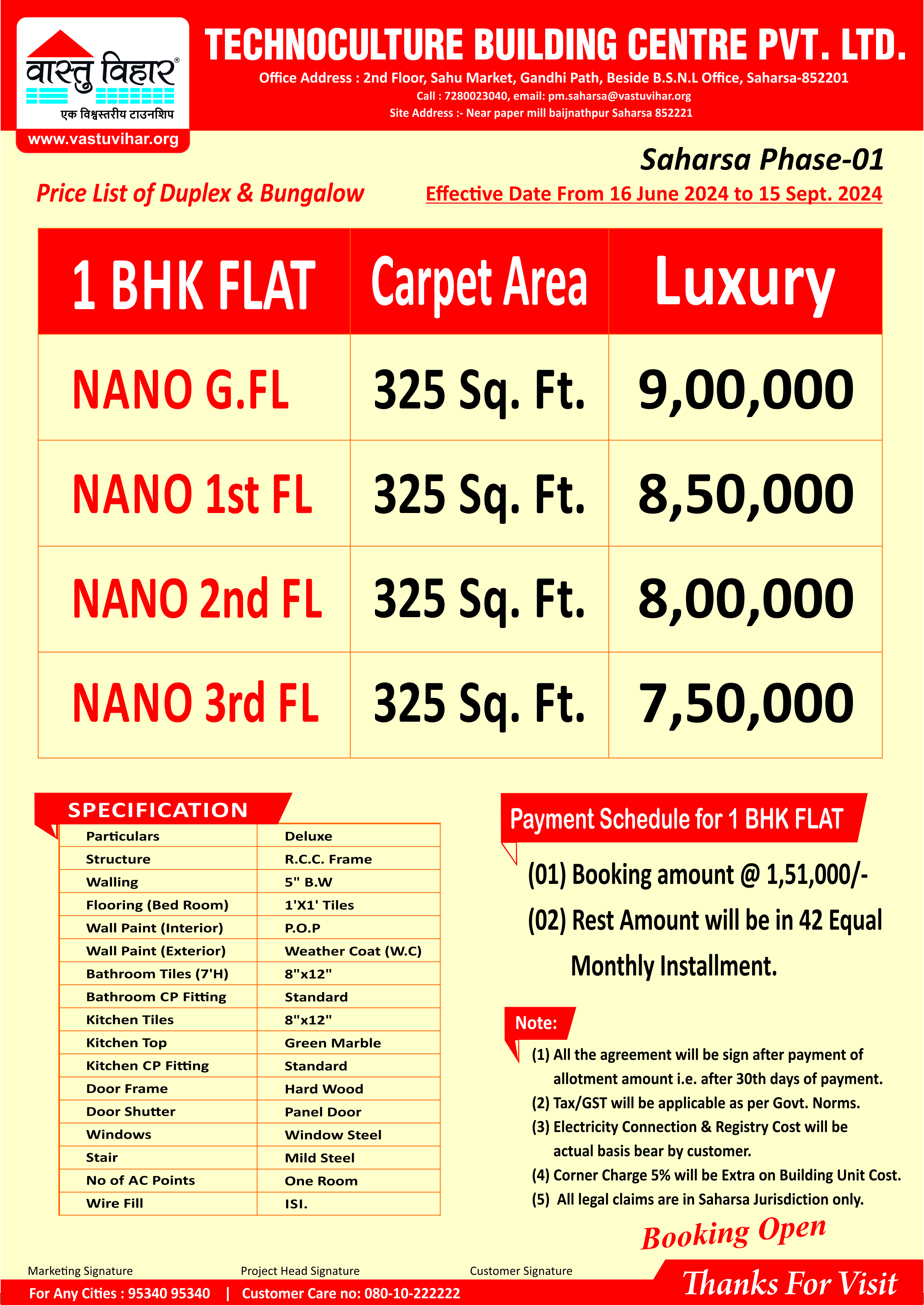 वास्तु विहार®
एक विश्वस्तरीय टाउनशिप
www.vastuvihar.org

TECHNOCULTURE BUILDING CENTRE PVT. LTD.
Office Address : 2nd Floor, Sahu Market, Gandhi Path, Beside B.S.N.L Office, Saharsa-852201
Call : 7280023040, email: pm.saharsa@vastuvihar.org
Site Address :- Near paper mill baijnathpur Saharsa 852221

Saharsa Phase-01
Price List of Duplex & Bungalow
Effective Date From 16 June 2024 to 15 Sept. 2024

| 1 BHK FLAT | Carpet Area | Luxury |
|---|---|---|
| NANO G.FL | 325 Sq. Ft. | 9,00,000 |
| NANO 1st FL | 325 Sq. Ft. | 8,50,000 |
| NANO 2nd FL | 325 Sq. Ft. | 8,00,000 |
| NANO 3rd FL | 325 Sq. Ft. | 7,50,000 |

SPECIFICATION

| Particulars | Deluxe |
|---|---|
| Structure | R.C.C. Frame |
| Walling | 5" B.W |
| Flooring (Bed Room) | 1'X1' Tiles |
| Wall Paint (Interior) | P.O.P |
| Wall Paint (Exterior) | Weather Coat (W.C) |
| Bathroom Tiles (7'H) | 8"x12" |
| Bathroom CP Fitting | Standard |
| Kitchen Tiles | 8"x12" |
| Kitchen Top | Green Marble |
| Kitchen CP Fitting | Standard |
| Door Frame | Hard Wood |
| Door Shutter | Panel Door |
| Windows | Window Steel |
| Stair | Mild Steel |
| No of AC Points | One Room |
| Wire Fill | ISI. |

Payment Schedule for 1 BHK FLAT
(01) Booking amount @ 1,51,000/-
(02) Rest Amount will be in 42 Equal Monthly Installment.

Note:
(1) All the agreement will be sign after payment of allotment amount i.e. after 30th days of payment.
(2) Tax/GST will be applicable as per Govt. Norms.
(3) Electricity Connection & Registry Cost will be actual basis bear by customer.
(4) Corner Charge 5% will be Extra on Building Unit Cost.
(5) All legal claims are in Saharsa Jurisdiction only.

Booking Open

Marketing Signature
Project Head Signature
Customer Signature

For Any Cities : 95340 95340 | Customer Care no: 080-10-222222
Thanks For Visit